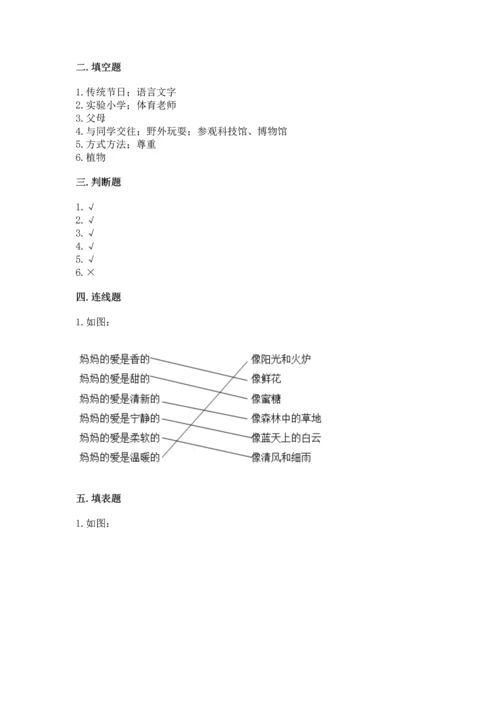 二. 填空题

1. 传统节日；语言文字
2. 实验小学；体育老师
3. 父母
4. 与同学交往；野外玩耍；参观科技馆、博物馆
5. 方式方法；尊重
6. 植物

三. 判断题

1. √
2. √
3. √
4. √
5. √
6. ×

四. 连线题

1. 如图：

妈妈的爱是香的
妈妈的爱是甜的
妈妈的爱是清新的
妈妈的爱是宁静的
妈妈的爱是柔软的
妈妈的爱是温暖的

像阳光和火炉
像鲜花
像蜜糖
像森林中的草地
像蓝天上的白云
像清风和细雨

五. 填表题

1. 如图：